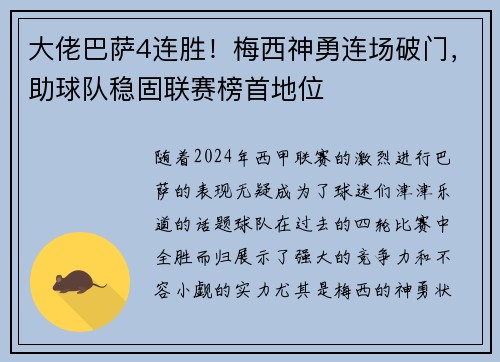 大佬巴萨4连胜！梅西神勇连场破门，助球队稳固联赛榜首地位

随着2024年西甲联赛的激烈进行巴萨的表现无疑成为了球迷们津津乐道的话题球队在过去的四轮比赛中全胜而归展示了强大的竞争力和不容小觑的实力尤其是梅西的神勇状